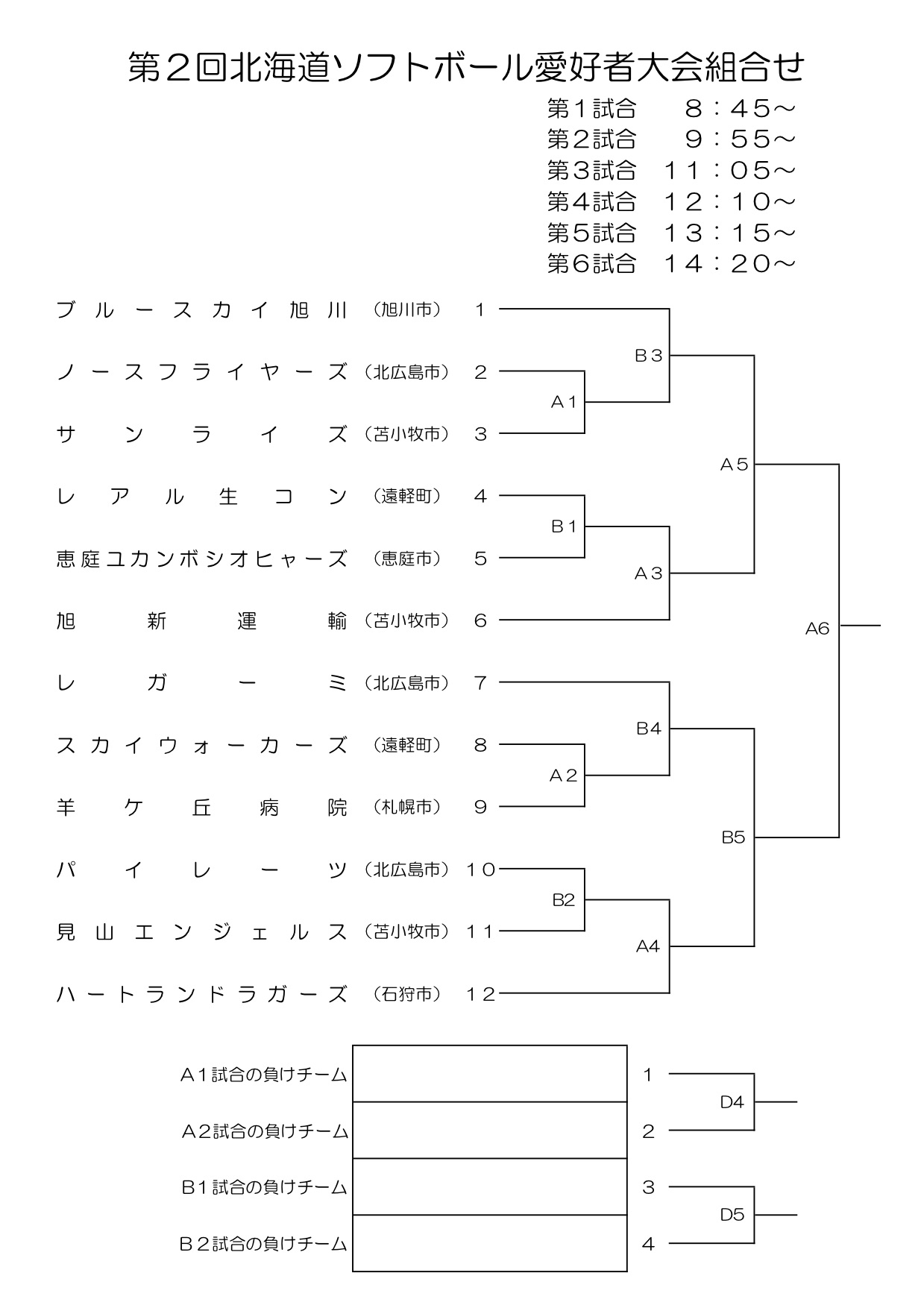 第２回北海道ソフトボール愛好者大会組合せ

第１試合　８：４５～
第２試合　９：５５～
第３試合　１１：０５～
第４試合　１２：１０～
第５試合　１３：１５～
第６試合　１４：２０～

ブルースカイ旭川 （旭川市） １
ノースフライヤーズ （北広島市） ２
サンライズ （苫小牧市） ３
レアル生コン （遠軽町） ４
恵庭ユカンボシオヒャーズ （恵庭市） ５
旭新運輸 （苫小牧市） ６
レガーミ （北広島市） ７
スカイウォーカーズ （遠軽町） ８
羊ケ丘病院 （札幌市） ９
パイレーツ （北広島市） １０
見山エンジェルス （苫小牧市） １１
ハートランドラガーズ （石狩市） １２

Ｂ３
Ａ１
Ａ５
Ｂ１
Ａ３
Ａ6
Ｂ4
Ａ２
B5
B2
A4

Ａ１試合の負けチーム １
Ａ２試合の負けチーム ２
Ｂ１試合の負けチーム ３
Ｂ２試合の負けチーム ４

D4
D5